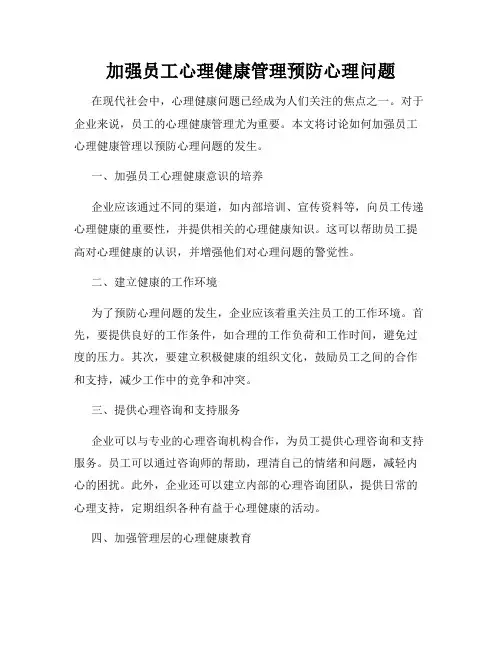 加强员工心理健康管理预防心理问题

在现代社会中，心理健康问题已经成为人们关注的焦点之一。对于企业来说，员工的心理健康管理尤为重要。本文将讨论如何加强员工心理健康管理以预防心理问题的发生。

一、加强员工心理健康意识的培养

企业应该通过不同的渠道，如内部培训、宣传资料等，向员工传递心理健康的重要性，并提供相关的心理健康知识。这可以帮助员工提高对心理健康的认识，并增强他们对心理问题的警觉性。

二、建立健康的工作环境

为了预防心理问题的发生，企业应该着重关注员工的工作环境。首先，要提供良好的工作条件，如合理的工作负荷和工作时间，避免过度的压力。其次，要建立积极健康的组织文化，鼓励员工之间的合作和支持，减少工作中的竞争和冲突。

三、提供心理咨询和支持服务

企业可以与专业的心理咨询机构合作，为员工提供心理咨询和支持服务。员工可以通过咨询师的帮助，理清自己的情绪和问题，减轻内心的困扰。此外，企业还可以建立内部的心理咨询团队，提供日常的心理支持，定期组织各种有益于心理健康的活动。

四、加强管理层的心理健康教育